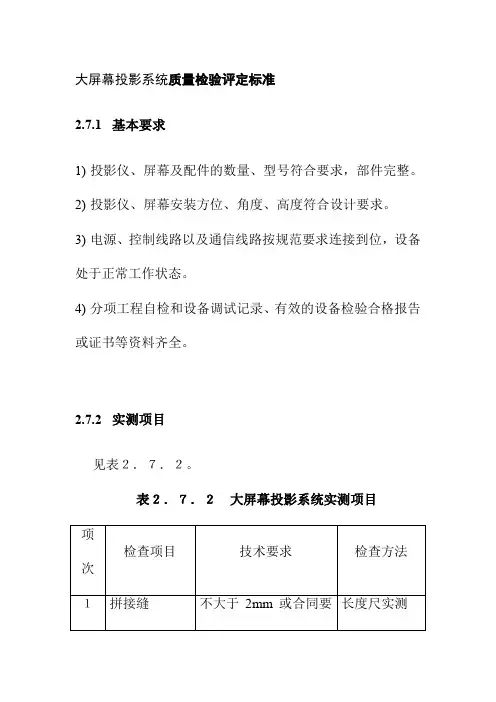 大屏幕投影系统质量检验评定标准

2.7.1 基本要求

1) 投影仪、屏幕及配件的数量、型号符合要求，部件完整。

2) 投影仪、屏幕安装方位、角度、高度符合设计要求。

3) 电源、控制线路以及通信线路按规范要求连接到位，设备处于正常工作状态。

4) 分项工程自检和设备调试记录、有效的设备检验合格报告或证书等资料齐全。

2.7.2 实测项目

见表２．７．２。

表２．７．２ 大屏幕投影系统实测项目

| 项次 | 检查项目 | 技术要求 | 检查方法 |
|---|---|---|---|
| 1 | 拼接缝 | 不大于 2mm 或合同要 | 长度尺实测 |